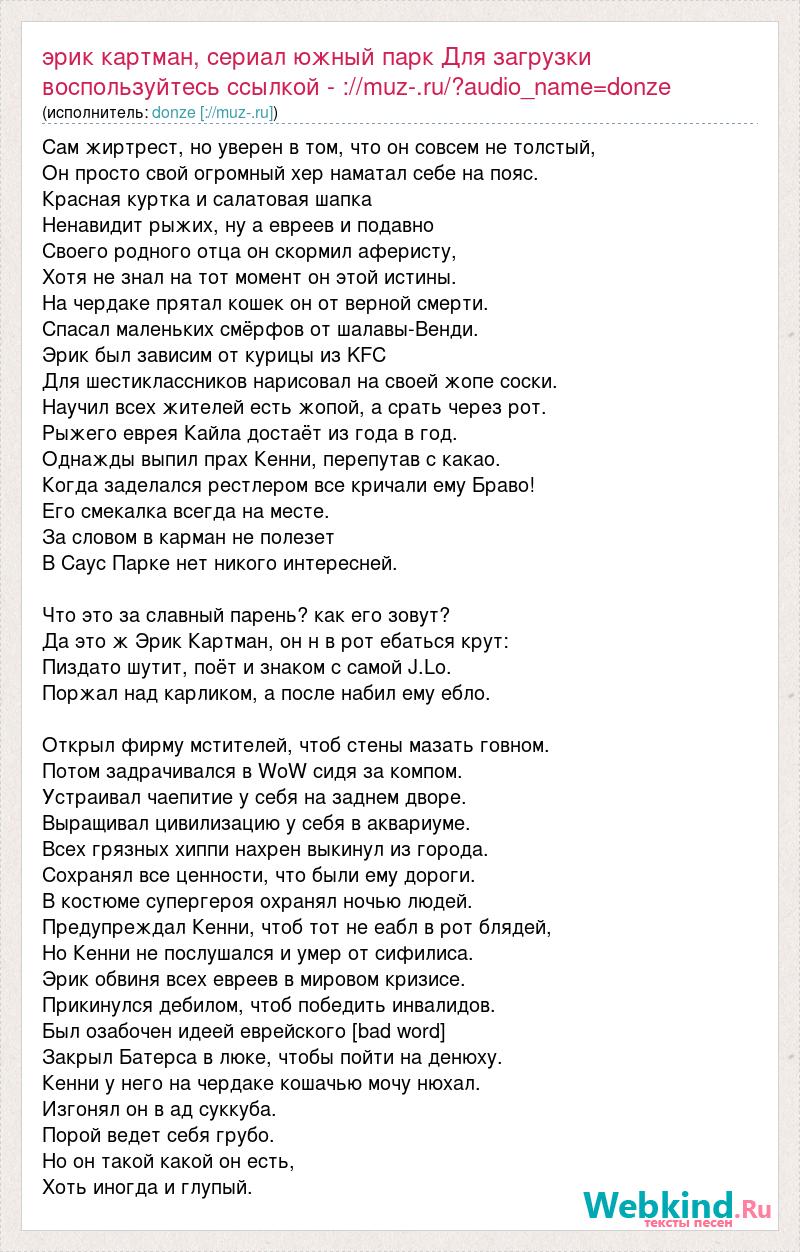 эрик картман, сериал южный парк Для загрузки воспользуйтесь ссылкой - ://muz-.ru/?audio_name=donze
(исполнитель: donze [://muz-.ru])

Сам жиртрест, но уверен в том, что он совсем не толстый,
Он просто свой огромный хер наматал себе на пояс.
Красная куртка и салатовая шапка
Ненавидит рыжих, ну а евреев и подавно
Своего родного отца он скормил аферисту,
Хотя не знал на тот момент он этой истины.
На чердаке прятал кошек он от верной смерти.
Спасал маленьких смёрфов от шалавы-Венди.
Эрик был зависим от курицы из KFC
Для шестиклассников нарисовал на своей жопе соски.
Научил всех жителей есть жопой, а срать через рот.
Рыжего еврея Кайла достаёт из года в год.
Однажды выпил прах Кенни, перепутав с какао.
Когда заделался рестлером все кричали ему Браво!
Его смекалка всегда на месте.
За словом в карман не полезет
В Саус Парке нет никого интересней.

Что это за славный парень? как его зовут?
Да это ж Эрик Картман, он н в рот ебаться крут:
Пиздато шутит, поёт и знаком с самой J.Lo.
Поржал над карликом, а после набил ему ебло.

Открыл фирму мстителей, чтоб стены мазать говном.
Потом задрачивался в WoW сидя за компом.
Устраивал чаепитие у себя на заднем дворе.
Выращивал цивилизацию у себя в аквариуме.
Всех грязных хиппи нахрен выкинул из города.
Сохранял все ценности, что были ему дороги.
В костюме супергероя охранял ночью людей.
Предупреждал Кенни, чтоб тот не еабл в рот блядей,
Но Кенни не послушался и умер от сифилиса.
Эрик обвиня всех евреев в мировом кризисе.
Прикинулся дебилом, чтоб победить инвалидов.
Был озабочен идеей еврейского [bad word]
Закрыл Батерса в люке, чтобы пойти на денюху.
Кенни у него на чердаке кошачью мочу нюхал.
Изгонял он в ад суккуба.
Порой ведет себя грубо.
Но он такой какой он есть,
Хоть иногда и глупый.

Webkind.Ru
тексты песен